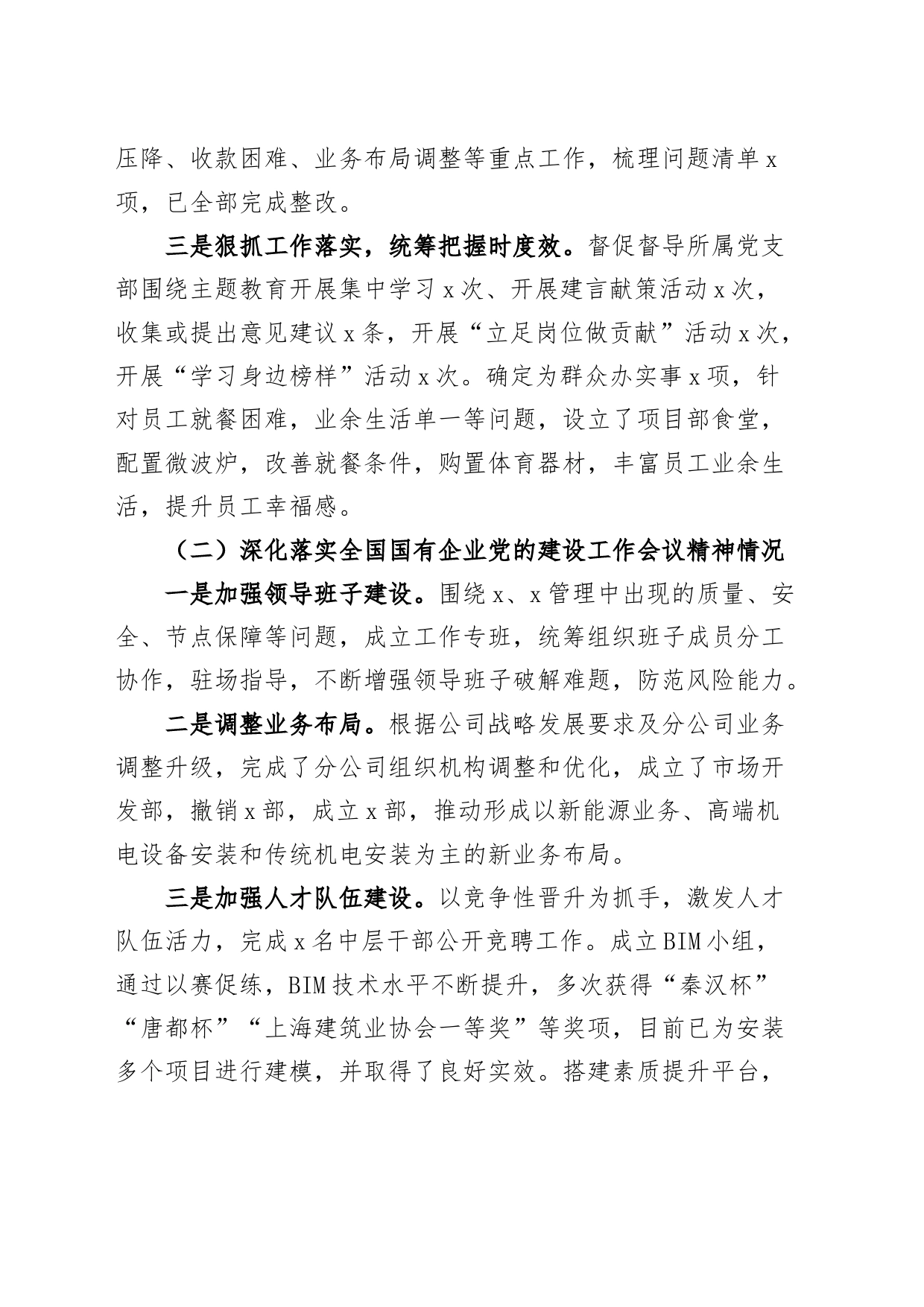 压降、收款困难、业务布局调整等重点工作，梳理问题清单x项，已全部完成整改。

三是狠抓工作落实，统筹把握时度效。督促督导所属党支部围绕主题教育开展集中学习x次、开展建言献策活动x次，收集或提出意见建议x条，开展“立足岗位做贡献”活动x次，开展“学习身边榜样”活动x次。确定为群众办实事x项，针对员工就餐困难，业余生活单一等问题，设立了项目部食堂，配置微波炉，改善就餐条件，购置体育器材，丰富员工业余生活，提升员工幸福感。

（二）深化落实全国国有企业党的建设工作会议精神情况

一是加强领导班子建设。围绕x、x管理中出现的质量、安全、节点保障等问题，成立工作专班，统筹组织班子成员分工协作，驻场指导，不断增强领导班子破解难题，防范风险能力。

二是调整业务布局。根据公司战略发展要求及分公司业务调整升级，完成了分公司组织机构调整和优化，成立了市场开发部，撤销x部，成立x部，推动形成以新能源业务、高端机电设备安装和传统机电安装为主的新业务布局。

三是加强人才队伍建设。以竞争性晋升为抓手，激发人才队伍活力，完成x名中层干部公开竞聘工作。成立BIM小组，通过以赛促练，BIM技术水平不断提升，多次获得“秦汉杯”“唐都杯”“上海建筑业协会一等奖”等奖项，目前已为安装多个项目进行建模，并取得了良好实效。搭建素质提升平台，